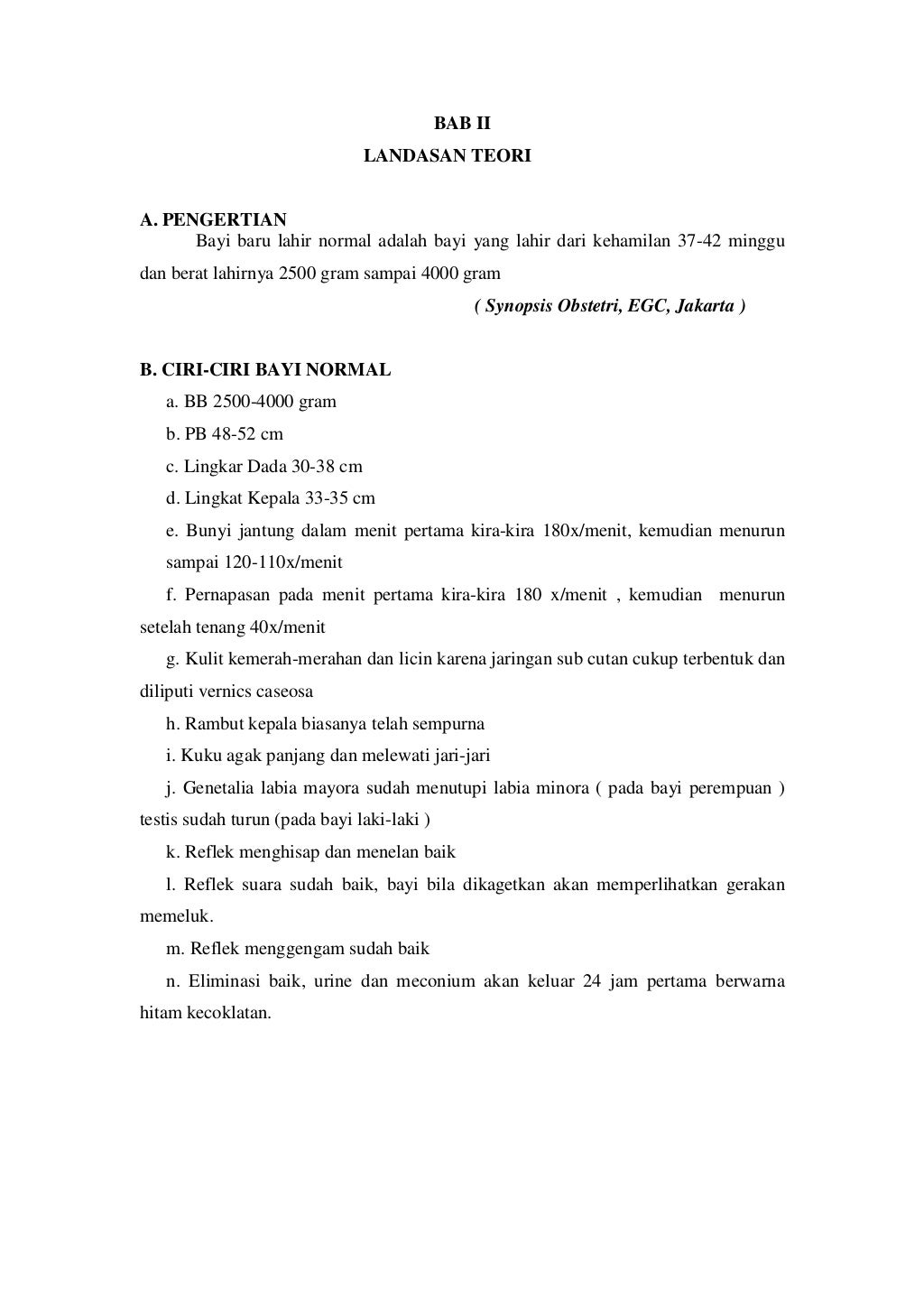 BAB II
LANDASAN TEORI

A. PENGERTIAN
Bayi baru lahir normal adalah bayi yang lahir dari kehamilan 37-42 minggu dan berat lahirnya 2500 gram sampai 4000 gram

( Synopsis Obstetri, EGC, Jakarta )

B. CIRI-CIRI BAYI NORMAL
a. BB 2500-4000 gram
b. PB 48-52 cm
c. Lingkar Dada 30-38 cm
d. Lingkat Kepala 33-35 cm
e. Bunyi jantung dalam menit pertama kira-kira 180x/menit, kemudian menurun sampai 120-110x/menit
f. Pernapasan pada menit pertama kira-kira 180 x/menit , kemudian menurun setelah tenang 40x/menit
g. Kulit kemerah-merahan dan licin karena jaringan sub cutan cukup terbentuk dan diliputi vernics caseosa
h. Rambut kepala biasanya telah sempurna
i. Kuku agak panjang dan melewati jari-jari
j. Genetalia labia mayora sudah menutupi labia minora ( pada bayi perempuan ) testis sudah turun (pada bayi laki-laki )
k. Reflek menghisap dan menelan baik
l. Reflek suara sudah baik, bayi bila dikagetkan akan memperlihatkan gerakan memeluk.
m. Reflek menggengam sudah baik
n. Eliminasi baik, urine dan meconium akan keluar 24 jam pertama berwarna hitam kecoklatan.